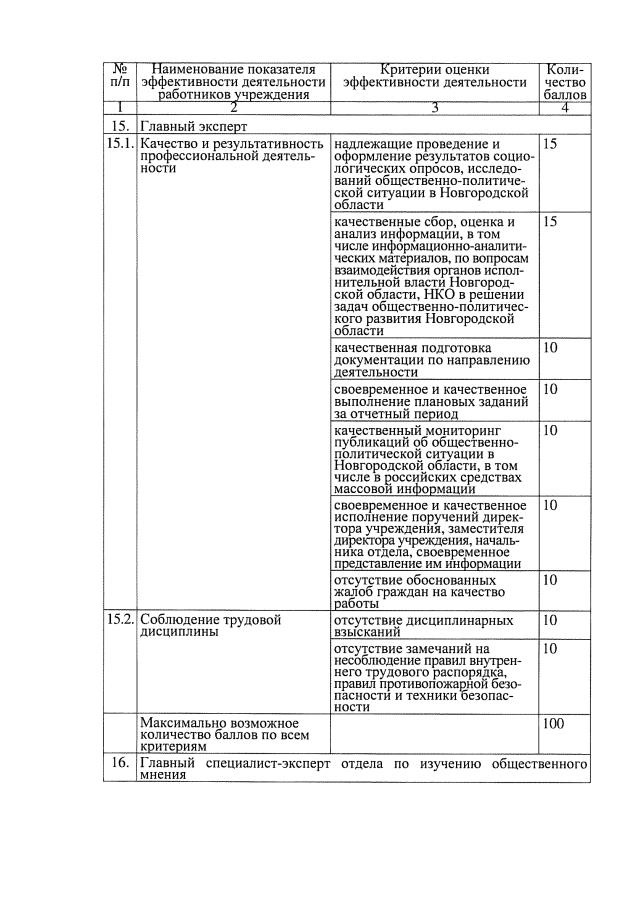 | № п/п | Наименование показателя эффективности деятельности работников учреждения | Критерии оценки эффективности деятельности | Количество баллов |
|---|---|---|---|
| 1 | 2 | 3 | 4 |
| 15. | Главный эксперт | | |
| 15.1. | Качество и результативность профессиональной деятельности | надлежащие проведение и оформление результатов социологических опросов, исследований общественно-политической ситуации в Новгородской области | 15 |
| | | качественные сбор, оценка и анализ информации, в том числе информационно-аналитических материалов, по вопросам взаимодействия органов исполнительной власти Новгородской области, НКО в решении задач общественно-политического развития Новгородской области | 15 |
| | | качественная подготовка документации по направлению деятельности | 10 |
| | | своевременное и качественное выполнение плановых заданий за отчетный период | 10 |
| | | качественный мониторинг публикаций об общественно-политической ситуации в Новгородской области, в том числе в российских средствах массовой информации | 10 |
| | | своевременное и качественное исполнение поручений директора учреждения, заместителя директора учреждения, начальника отдела, своевременное представление им информации | 10 |
| | | отсутствие обоснованных жалоб граждан на качество работы | 10 |
| 15.2. | Соблюдение трудовой дисциплины | отсутствие дисциплинарных взысканий | 10 |
| | | отсутствие замечаний на несоблюдение правил внутреннего трудового распорядка, правил противопожарной безопасности и техники безопасности | 10 |
| | Максимально возможное количество баллов по всем критериям | | 100 |
| 16. | Главный специалист-эксперт отдела по изучению общественного мнения | | |